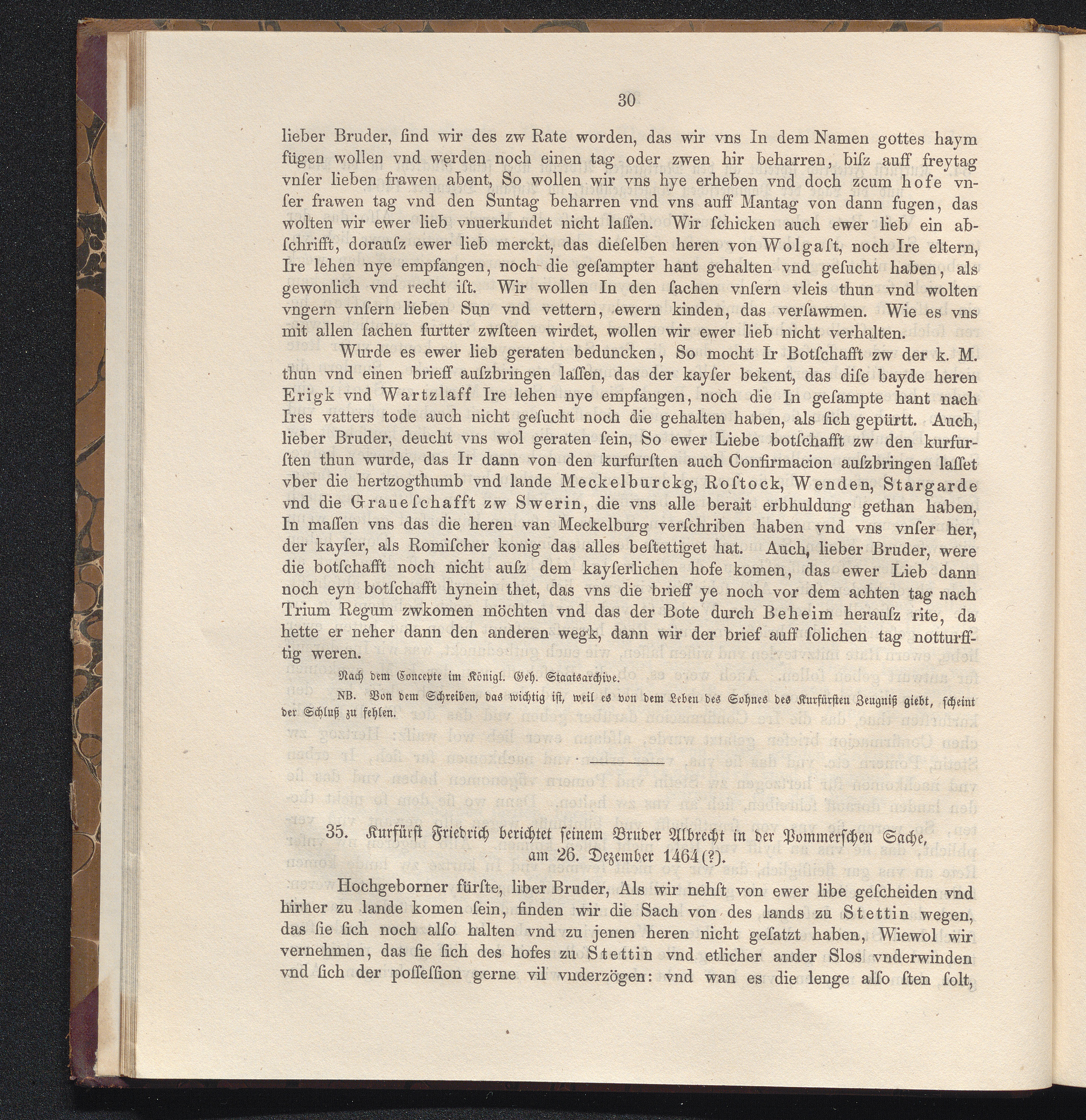 30

lieber Bruder, ſind wir des zw Rate worden, das wir vns In dem Namen gottes haym fügen wollen vnd werden noch einen tag oder zwen hir beharren, biſz auff freytag vnſer lieben frawen abent, So wollen wir vns hye erheben vnd doch zcum hofe vnſer frawen tag vnd den Suntag beharren vnd vns auff Mantag von dann fugen, das wolten wir ewer lieb vnuerkundet nicht laſſen. Wir ſchicken auch ewer lieb ein abſchrifft, dorauſz ewer lieb merckt, das dieſelben heren von Wolgaſt, noch Ire eltern, Ire lehen nye empfangen, noch die geſampter hant gehalten vnd geſucht haben, als gewonlich vnd recht iſt. Wir wollen In den ſachen vnſern vleis thun vnd wolten vngern vnſern lieben Sun vnd vettern, ewern kinden, das verſawmen. Wie es vns mit allen ſachen furtter zwſteen wirdet, wollen wir ewer lieb nicht verhalten.

Wurde es ewer lieb geraten beduncken, So mocht Ir Botſchafft zw der k. M. thun vnd einen brieff auſzbringen laſſen, das der kayſer bekent, das diſe bayde heren Erigk vnd Wartzlaff Ire lehen nye empfangen, noch die In geſampte hant nach Ires vatters tode auch nicht geſucht noch die gehalten haben, als ſich gepürtt. Auch, lieber Bruder, deucht vns wol geraten ſein, So ewer Liebe botſchafft zw den kurfurſten thun wurde, das Ir dann von den kurfurſten auch Confirmacion auſzbringen laſſet vber die hertzogthumb vnd lande Meckelburckg, Roſtock, Wenden, Stargarde vnd die Graueſchafft zw Swerin, die vns alle berait erbhuldung gethan haben, In maſſen vns das die heren van Meckelburg verſchriben haben vnd vns vnſer her, der kayſer, als Romiſcher konig das alles beſtettiget hat. Auch, lieber Bruder, were die botſchafft noch nicht auſz dem kayſerlichen hofe komen, das ewer Lieb dann noch eyn botſchafft hynein thet, das vns die brieff ye noch vor dem achten tag nach Trium Regum zwkomen möchten vnd das der Bote durch Beheim herauſz rite, da hette er neher dann den anderen wegk, dann wir der brief auff ſolichen tag notturfftig weren.

Nach dem Concepte im Königl. Geh. Staatsarchive.

NB. Von dem Schreiben, das wichtig iſt, weil es von dem Leben des Sohnes des Kurfürſten Zeugniß giebt, ſcheint der Schluß zu fehlen.

35. Kurfürſt Friedrich berichtet ſeinem Bruder Albrecht in der Pommerſchen Sache, am 26. Dezember 1464 (?).

Hochgeborner fürſte, liber Bruder, Als wir nehſt von ewer libe geſcheiden vnd hirher zu lande komen ſein, finden wir die Sach von des lands zu Stettin wegen, das ſie ſich noch alſo halten vnd zu jenen heren nicht geſatzt haben, Wiewol wir vernehmen, das ſie ſich des hofes zu Stettin vnd etlicher ander Slos vnderwinden vnd ſich der poſſeſſion gerne vil vnderzögen: vnd wan es die lenge alſo ſten ſolt,